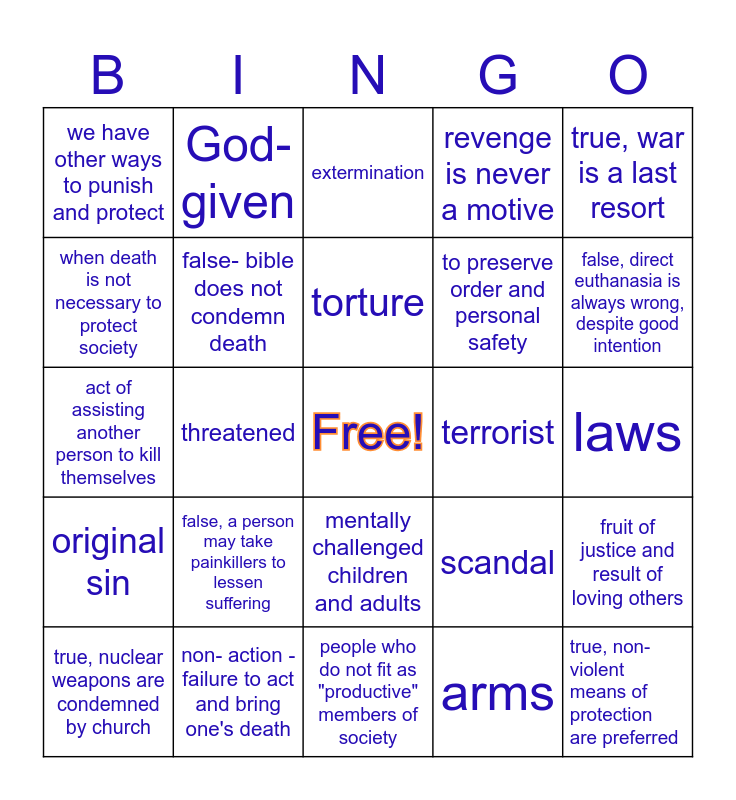 | B | I | N | G | O |
|---|---|---|---|---|
| we have other ways to punish and protect | God-given | extermination | revenge is never a motive | true, war is a last resort |
| when death is not necessary to protect society | false- bible does not condemn death | torture | to preserve order and personal safety | false, direct euthanasia is always wrong, despite good intention |
| act of assisting another person to kill themselves | threatened | Free! | terrorist | laws |
| original sin | false, a person may take painkillers to lessen suffering | mentally challenged children and adults | scandal | fruit of justice and result of loving others |
| true, nuclear weapons are condemned by church | non- action - failure to act and bring one's death | people who do not fit as "productive" members of society | arms | true, non-violent means of protection are preferred |